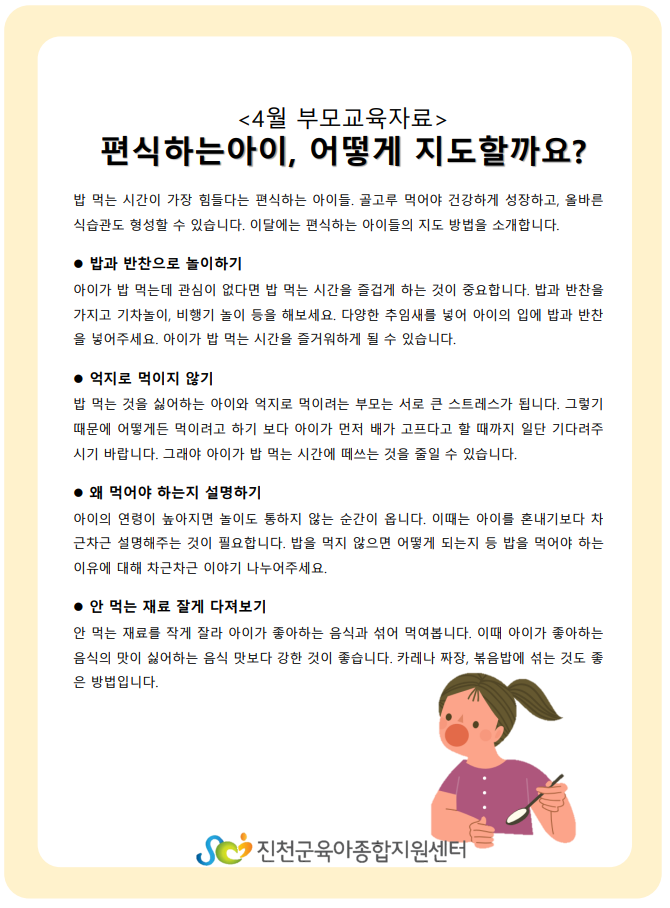 <4월 부모교육자료>
편식하는아이, 어떻게 지도할까요?

밥 먹는 시간이 가장 힘들다는 편식하는 아이들. 골고루 먹어야 건강하게 성장하고, 올바른 식습관도 형성할 수 있습니다. 이달에는 편식하는 아이들의 지도 방법을 소개합니다.

● 밥과 반찬으로 놀이하기
아이가 밥 먹는데 관심이 없다면 밥 먹는 시간을 즐겁게 하는 것이 중요합니다. 밥과 반찬을 가지고 기차놀이, 비행기 놀이 등을 해보세요. 다양한 추임새를 넣어 아이의 입에 밥과 반찬을 넣어주세요. 아이가 밥 먹는 시간을 즐거워하게 될 수 있습니다.

● 억지로 먹이지 않기
밥 먹는 것을 싫어하는 아이와 억지로 먹이려는 부모는 서로 큰 스트레스가 됩니다. 그렇기 때문에 어떻게든 먹이려고 하기 보다 아이가 먼저 배가 고프다고 할 때까지 일단 기다려주시기 바랍니다. 그래야 아이가 밥 먹는 시간에 떼쓰는 것을 줄일 수 있습니다.

● 왜 먹어야 하는지 설명하기
아이의 연령이 높아지면 놀이도 통하지 않는 순간이 옵니다. 이때는 아이를 혼내기보다 차근차근 설명해주는 것이 필요합니다. 밥을 먹지 않으면 어떻게 되는지 등 밥을 먹어야 하는 이유에 대해 차근차근 이야기 나누어주세요.

● 안 먹는 재료 잘게 다져보기
안 먹는 재료를 작게 잘라 아이가 좋아하는 음식과 섞어 먹여봅니다. 이때 아이가 좋아하는 음식의 맛이 싫어하는 음식 맛보다 강한 것이 좋습니다. 카레나 짜장, 볶음밥에 섞는 것도 좋은 방법입니다.

진천군육아종합지원센터